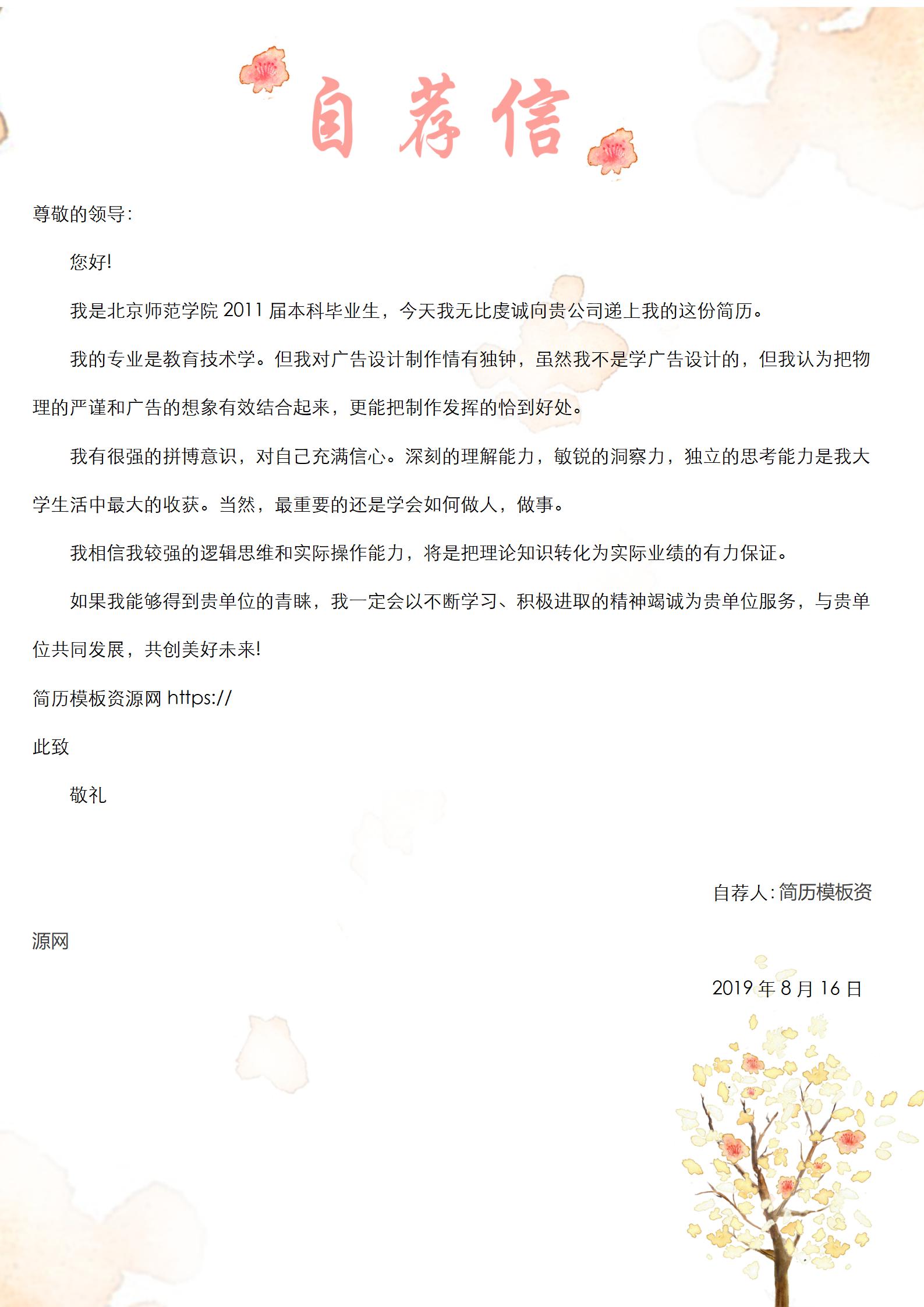 自荐信

尊敬的领导：

您好!

我是北京师范学院 2011 届本科毕业生，今天我无比虔诚向贵公司递上我的这份简历。

我的专业是教育技术学。但我对广告设计制作情有独钟，虽然我不是学广告设计的，但我认为把物理的严谨和广告的想象有效结合起来，更能把制作发挥的恰到好处。

我有很强的拼博意识，对自己充满信心。深刻的理解能力，敏锐的洞察力，独立的思考能力是我大学生活中最大的收获。当然，最重要的还是学会如何做人，做事。

我相信我较强的逻辑思维和实际操作能力，将是把理论知识转化为实际业绩的有力保证。

如果我能够得到贵单位的青睐，我一定会以不断学习、积极进取的精神竭诚为贵单位服务，与贵单位共同发展，共创美好未来!

简历模板资源网 https://

此致

敬礼

自荐人：简历模板资源网

2019 年 8 月 16 日